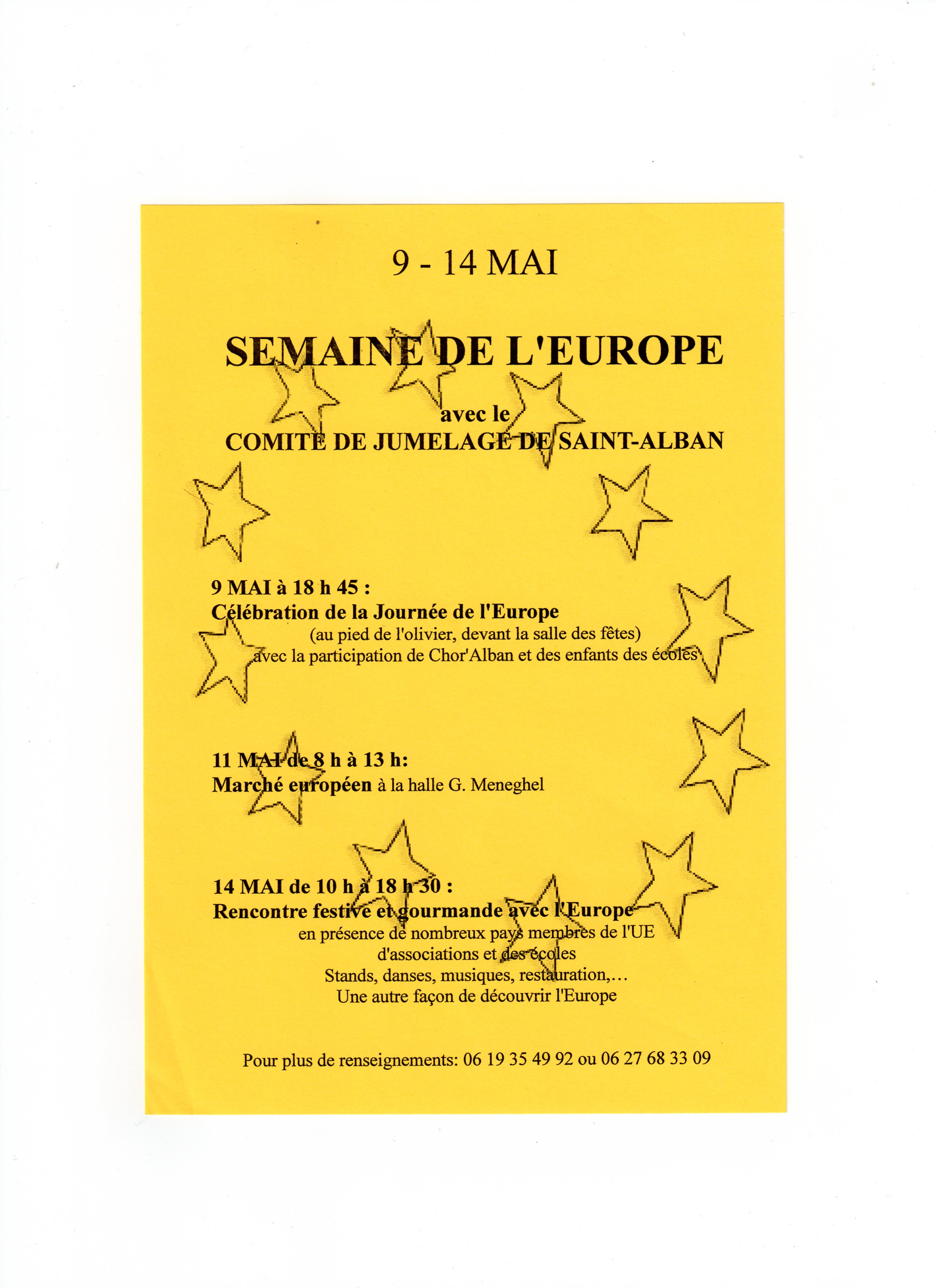 9 - 14 MAI

SEMAINE DE L'EUROPE

avec le
COMITE DE JUMELAGE DE SAINT-ALBAN

9 MAI à 18 h 45 :
Célébration de la Journée de l'Europe
(au pied de l'olivier, devant la salle des fêtes)
avec la participation de Chor'Alban et des enfants des écoles

11 MAI de 8 h à 13 h:
Marché européen à la halle G. Meneghel

14 MAI de 10 h à 18 h 30 :
Rencontre festive et gourmande avec l'Europe
en présence de nombreux pays membres de l'UE
d'associations et des écoles
Stands, danses, musiques, restauration,…
Une autre façon de découvrir l'Europe

Pour plus de renseignements: 06 19 35 49 92 ou 06 27 68 33 09